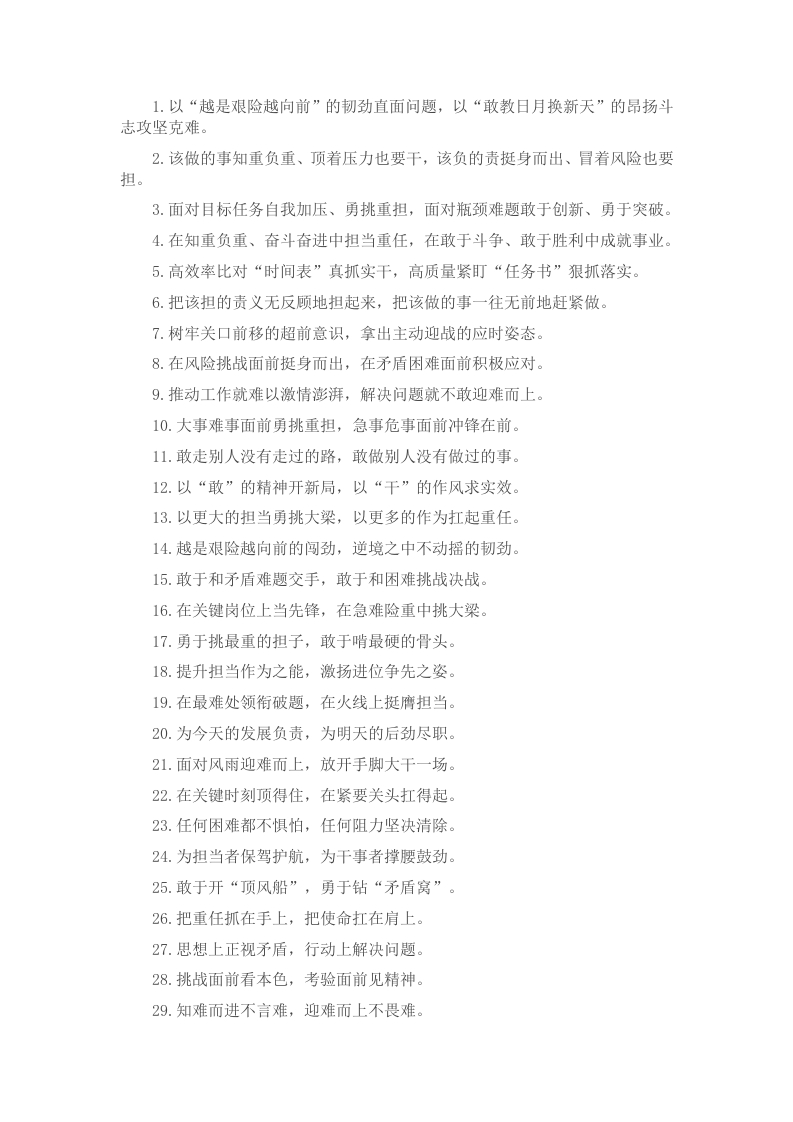 1.以“越是艰险越向前”的韧劲直面问题，以“敢教日月换新天”的昂扬斗志攻坚克难。

2.该做的事知重负重、顶着压力也要干，该负的责挺身而出、冒着风险也要担。

3.面对目标任务自我加压、勇挑重担，面对瓶颈难题敢于创新、勇于突破。

4.在知重负重、奋斗奋进中担当重任，在敢于斗争、敢于胜利中成就事业。

5.高效率比对“时间表”真抓实干，高质量紧盯“任务书”狠抓落实。

6.把该担的责义无反顾地担起来，把该做的事一往无前地赶紧做。

7.树牢关口前移的超前意识，拿出主动迎战的应时姿态。

8.在风险挑战面前挺身而出，在矛盾困难面前积极应对。

9.推动工作就难以激情澎湃，解决问题就不敢迎难而上。

10.大事难事面前勇挑重担，急事危事面前冲锋在前。

11.敢走别人没有走过的路，敢做别人没有做过的事。

12.以“敢”的精神开新局，以“干”的作风求实效。

13.以更大的担当勇挑大梁，以更多的作为扛起重任。

14.越是艰险越向前的闯劲，逆境之中不动摇的韧劲。

15.敢于和矛盾难题交手，敢于和困难挑战决战。

16.在关键岗位上当先锋，在急难险重中挑大梁。

17.勇于挑最重的担子，敢于啃最硬的骨头。

18.提升担当作为之能，激扬进位争先之姿。

19.在最难处领衔破题，在火线上挺膺担当。

20.为今天的发展负责，为明天的后劲尽职。

21.面对风雨迎难而上，放开手脚大干一场。

22.在关键时刻顶得住，在紧要关头扛得起。

23.任何困难都不惧怕，任何阻力坚决清除。

24.为担当者保驾护航，为干事者撑腰鼓劲。

25.敢于开“顶风船”，勇于钻“矛盾窝”。

26.把重任抓在手上，把使命扛在肩上。

27.思想上正视矛盾，行动上解决问题。

28.挑战面前看本色，考验面前见精神。

29.知难而进不言难，迎难而上不畏难。